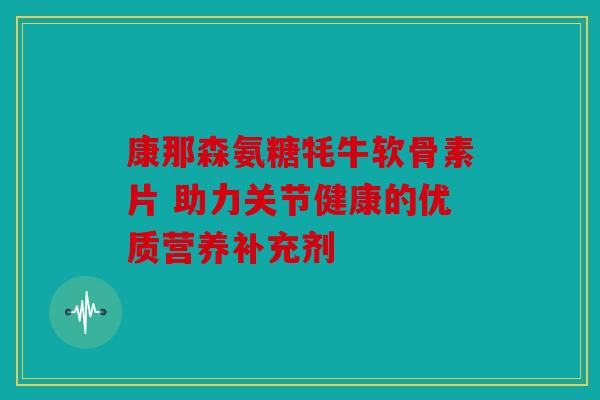 康那森氨糖牦牛软骨素片 助力关节健康的优质营养补充剂